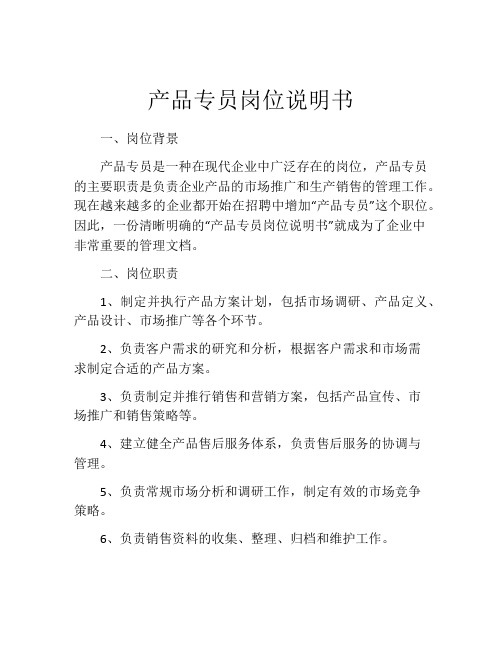 产品专员岗位说明书

一、岗位背景

产品专员是一种在现代企业中广泛存在的岗位，产品专员的主要职责是负责企业产品的市场推广和生产销售的管理工作。现在越来越多的企业都开始在招聘中增加“产品专员”这个职位。因此，一份清晰明确的“产品专员岗位说明书”就成为了企业中非常重要的管理文档。

二、岗位职责

1、制定并执行产品方案计划，包括市场调研、产品定义、产品设计、市场推广等各个环节。

2、负责客户需求的研究和分析，根据客户需求和市场需求制定合适的产品方案。

3、负责制定并推行销售和营销方案，包括产品宣传、市场推广和销售策略等。

4、建立健全产品售后服务体系，负责售后服务的协调与管理。

5、负责常规市场分析和调研工作，制定有效的市场竞争策略。

6、负责销售资料的收集、整理、归档和维护工作。